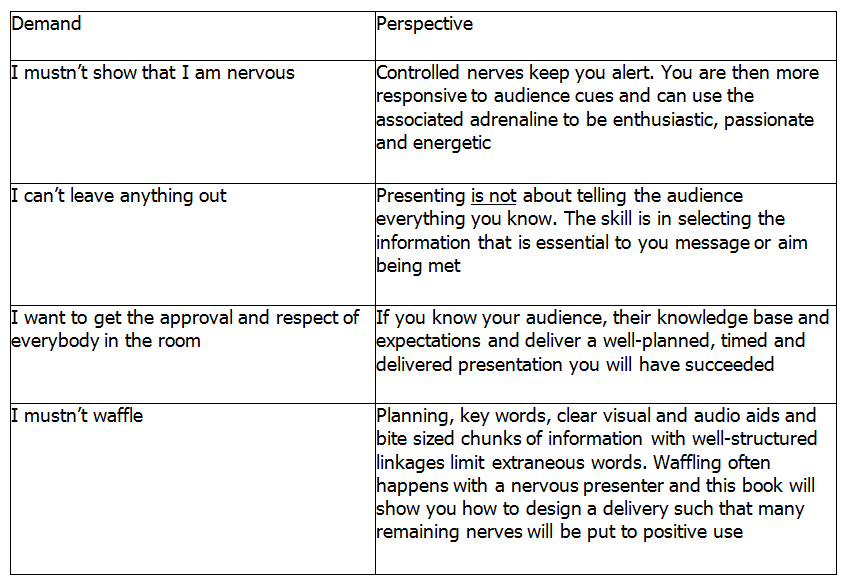 | Demand | Perspective |
|---|---|
| I mustn't show that I am nervous | Controlled nerves keep you alert. You are then more responsive to audience cues and can use the associated adrenaline to be enthusiastic, passionate and energetic |
| I can't leave anything out | Presenting is not about telling the audience everything you know. The skill is in selecting the information that is essential to you message or aim being met |
| I want to get the approval and respect of everybody in the room | If you know your audience, their knowledge base and expectations and deliver a well-planned, timed and delivered presentation you will have succeeded |
| I mustn't waffle | Planning, key words, clear visual and audio aids and bite sized chunks of information with well-structured linkages limit extraneous words. Waffling often happens with a nervous presenter and this book will show you how to design a delivery such that many remaining nerves will be put to positive use |